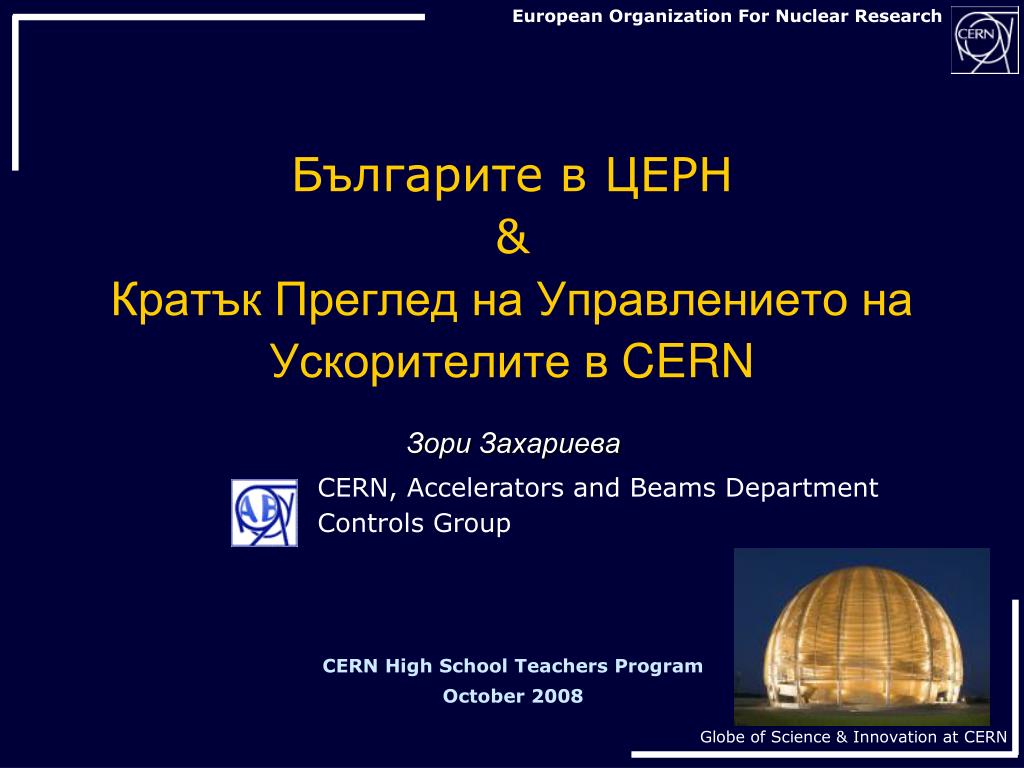 European Organization For Nuclear Research

CERN

Българите в ЦЕРН
&
Кратък Преглед на Управлението на Ускорителите в CERN

Зори Захариева

AB

CERN, Accelerators and Beams Department
Controls Group

CERN High School Teachers Program
October 2008

Globe of Science & Innovation at CERN